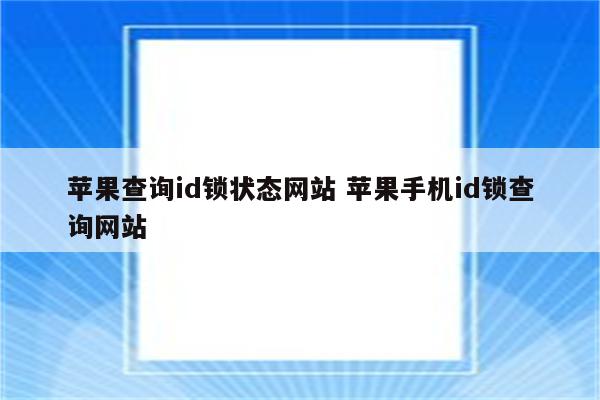 苹果查询id锁状态网站 苹果手机id锁查询网站